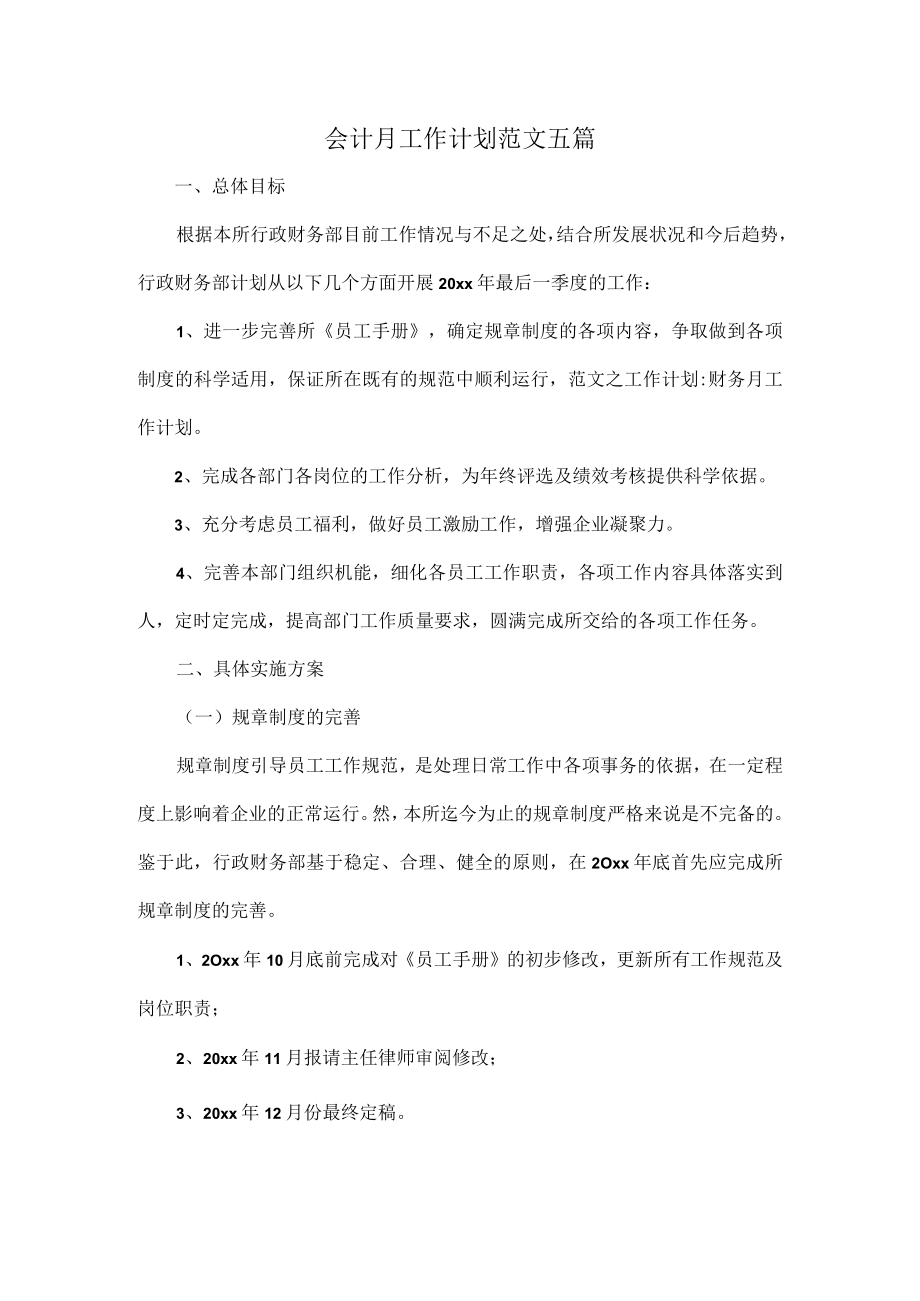 会计月工作计划范文五篇

一、总体目标

根据本所行政财务部目前工作情况与不足之处，结合所发展状况和今后趋势，行政财务部计划从以下几个方面开展20xx年最后一季度的工作：

1、进一步完善所《员工手册》，确定规章制度的各项内容，争取做到各项制度的科学适用，保证所在既有的规范中顺利运行，范文之工作计划:财务月工作计划。

2、完成各部门各岗位的工作分析，为年终评选及绩效考核提供科学依据。

3、充分考虑员工福利，做好员工激励工作，增强企业凝聚力。

4、完善本部门组织机能，细化各员工工作职责，各项工作内容具体落实到人，定时定完成，提高部门工作质量要求，圆满完成所交给的各项工作任务。

二、具体实施方案

（一）规章制度的完善

规章制度引导员工工作规范，是处理日常工作中各项事务的依据，在一定程度上影响着企业的正常运行。然，本所迄今为止的规章制度严格来说是不完备的。鉴于此，行政财务部基于稳定、合理、健全的原则，在2Oxx年底首先应完成所规章制度的完善。

1、2Oxx年10月底前完成对《员工手册》的初步修改，更新所有工作规范及岗位职责；

2、20xx年11月报请主任律师审阅修改；

3、20xx年12月份最终定稿。